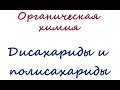 Органическая химия

Дисахариды и полисахариды